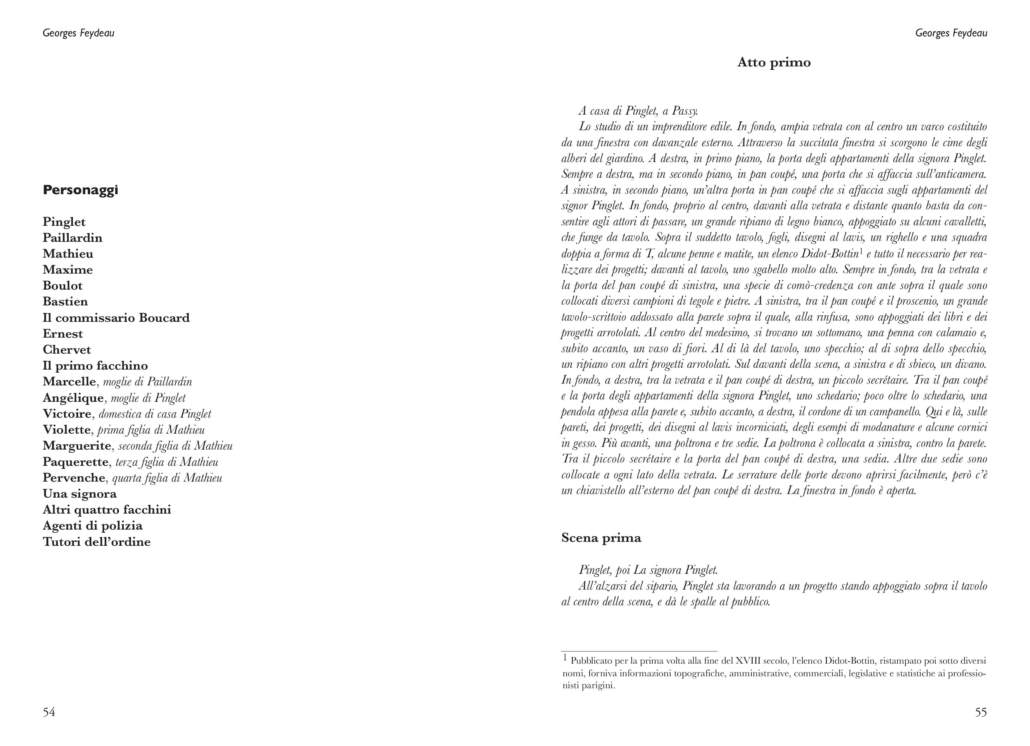 Georges Feydeau

Personaggi

Pinglet
Paillardin
Mathieu
Maxime
Boulot
Bastien
Il commissario Boucard
Ernest
Chervet
Il primo facchino
Marcelle, moglie di Paillardin
Angélique, moglie di Pinglet
Victoire, domestica di casa Pinglet
Violette, prima figlia di Mathieu
Marguerite, seconda figlia di Mathieu
Paquerette, terza figlia di Mathieu
Pervenche, quarta figlia di Mathieu
Una signora
Altri quattro facchini
Agenti di polizia
Tutori dell'ordine

54

Georges Feydeau

Atto primo

A casa di Pinglet, a Passy.
Lo studio di un imprenditore edile. In fondo, ampia vetrata con al centro un varco costituito da una finestra con davanzale esterno. Attraverso la succitata finestra si scorgono le cime degli alberi del giardino. A destra, in primo piano, la porta degli appartamenti della signora Pinglet. Sempre a destra, ma in secondo piano, in pan coupé, una porta che si affaccia sull'anticamera. A sinistra, in secondo piano, un'altra porta in pan coupé che si affaccia sugli appartamenti del signor Pinglet. In fondo, proprio al centro, davanti alla vetrata e distante quanto basta da consentire agli attori di passare, un grande ripiano di legno bianco, appoggiato su alcuni cavalletti, che funge da tavolo. Sopra il suddetto tavolo, fogli, disegni al lavis, un righello e una squadra doppia a forma di T, alcune penne e matite, un elenco Didot-Bottin$^1$ e tutto il necessario per realizzare dei progetti; davanti al tavolo, uno sgabello molto alto. Sempre in fondo, tra la vetrata e la porta del pan coupé di sinistra, una specie di comò-credenza con ante sopra il quale sono collocati diversi campioni di tegole e pietre. A sinistra, tra il pan coupé e il proscenio, un grande tavolo-scrittoio addossato alla parete sopra il quale, alla rinfusa, sono appoggiati dei libri e dei progetti arrotolati. Al centro del medesimo, si trovano un sottomano, una penna con calamaio e, subito accanto, un vaso di fiori. Al di là del tavolo, uno specchio; al di sopra dello specchio, un ripiano con altri progetti arrotolati. Sul davanti della scena, a sinistra e di sbieco, un divano. In fondo, a destra, tra la vetrata e il pan coupé di destra, un piccolo secrétaire. Tra il pan coupé e la porta degli appartamenti della signora Pinglet, uno schedario; poco oltre lo schedario, una pendola appesa alla parete e, subito accanto, a destra, il cordone di un campanello. Qui e là, sulle pareti, dei progetti, dei disegni al lavis incorniciati, degli esempi di modanature e alcune cornici in gesso. Più avanti, una poltrona e tre sedie. La poltrona è collocata a sinistra, contro la parete. Tra il piccolo secrétaire e la porta del pan coupé di destra, una sedia. Altre due sedie sono collocate a ogni lato della vetrata. Le serrature delle porte devono aprirsi facilmente, però c'è un chiavistello all'esterno del pan coupé di destra. La finestra in fondo è aperta.

Scena prima

Pinglet, poi La signora Pinglet.
All'alzarsi del sipario, Pinglet sta lavorando a un progetto stando appoggiato sopra il tavolo al centro della scena, e dà le spalle al pubblico.

$^1$ Pubblicato per la prima volta alla fine del XVIII secolo, l'elenco Didot-Bottin, ristampato poi sotto diversi nomi, forniva informazioni topografiche, amministrative, commerciali, legislative e statistiche ai professionisti parigini.

55